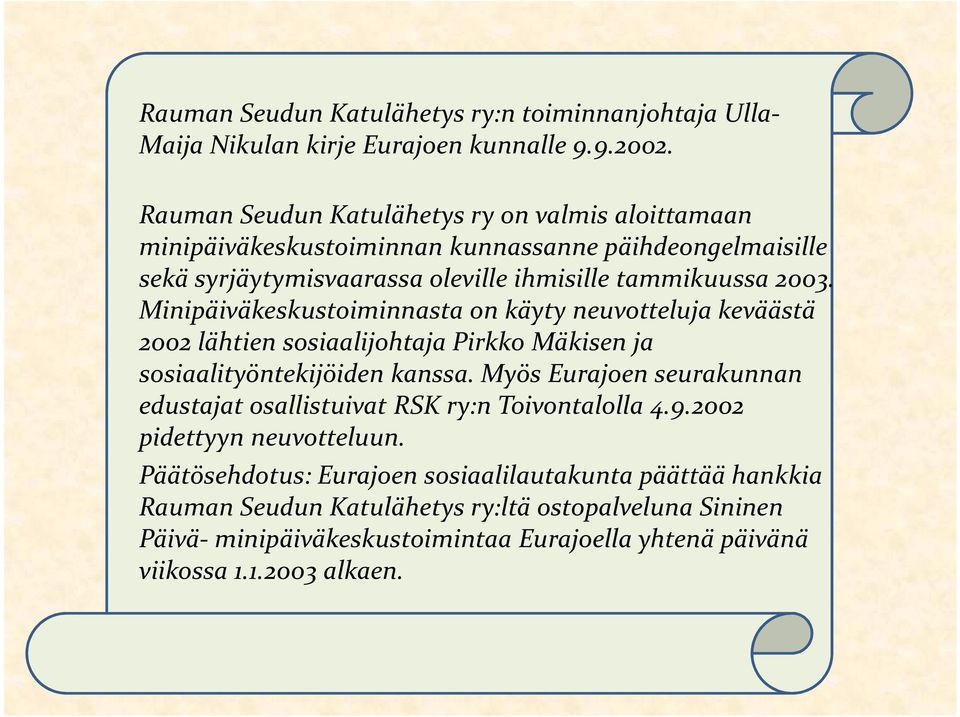 Rauman Seudun Katulähetys ry:n toiminnanjohtaja Ulla-Maija Nikulan kirje Eurajoen kunnalle 9.9.2002.

Rauman Seudun Katulähetys ry on valmis aloittamaan minipäiväkeskustoiminnan kunnassanne päihdeongelmaisille sekä syrjäytymisvaarassa oleville ihmisille tammikuussa 2003. Minipäiväkeskustoiminnasta on käyty neuvotteluja keväästä 2002 lähtien sosiaalijohtaja Pirkko Mäkisen ja sosiaalityöntekijöiden kanssa. Myös Eurajoen seurakunnan edustajat osallistuivat RSK ry:n Toivontalolla 4.9.2002 pidettyyn neuvotteluun.

Päätösehdotus: Eurajoen sosiaalilautakunta päättää hankkia Rauman Seudun Katulähetys ry:ltä ostopalveluna Sininen Päivä- minipäiväkeskustoimintaa Eurajoella yhtenä päivänä viikossa 1.1.2003 alkaen.